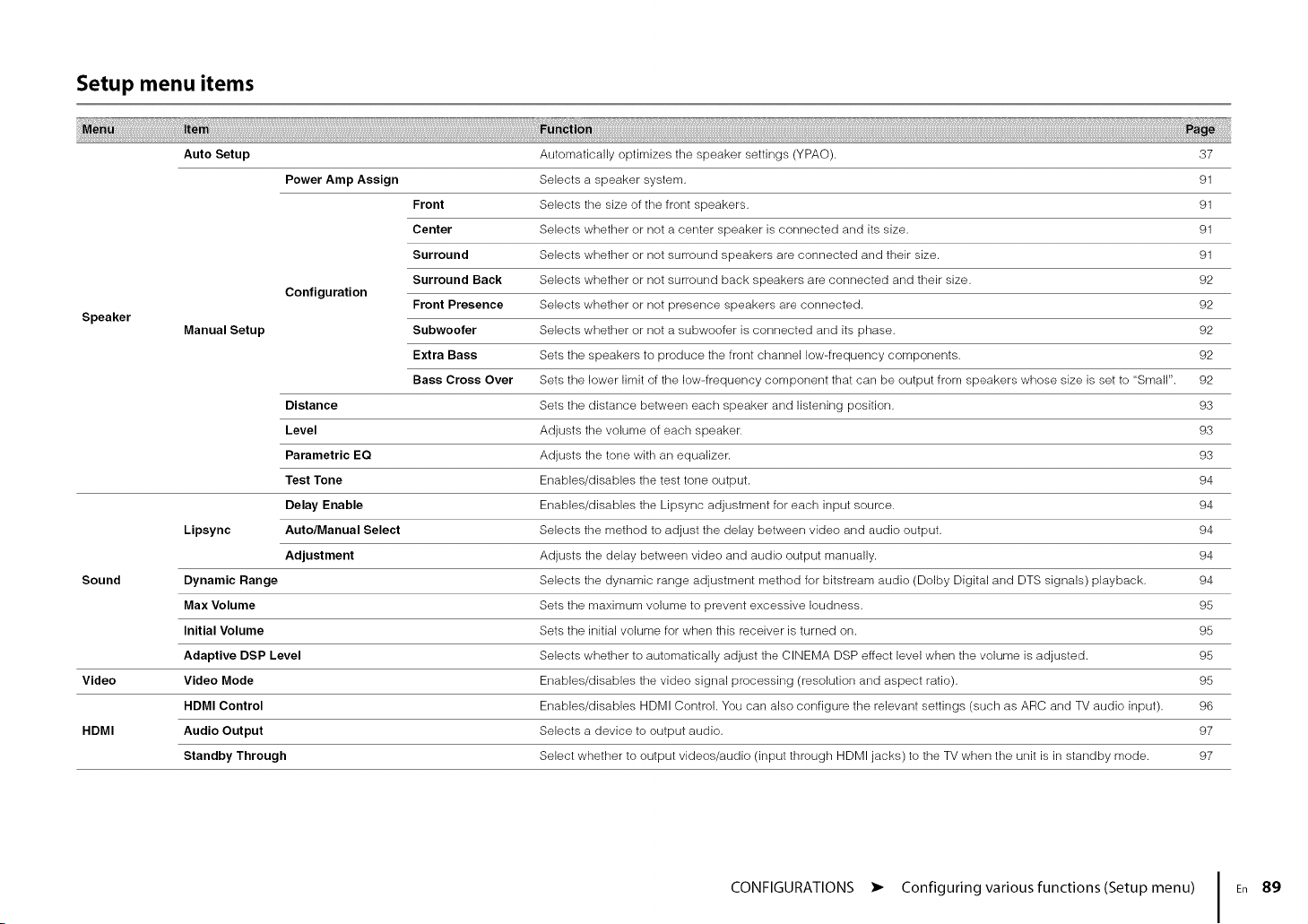 Setup menu items

| Menu | Item | | | Function | Page |
|---|---|---|---|---|---|
| Speaker | Auto Setup | | | Automatically optimizes the speaker settings (YPAO). | 37 |
| | Manual Setup | Power Amp Assign | | Selects a speaker system. | 91 |
| | | Configuration | Front | Selects the size of the front speakers. | 91 |
| | | | Center | Selects whether or not a center speaker is connected and its size. | 91 |
| | | | Surround | Selects whether or not surround speakers are connected and their size. | 91 |
| | | | Surround Back | Selects whether or not surround back speakers are connected and their size. | 92 |
| | | | Front Presence | Selects whether or not presence speakers are connected. | 92 |
| | | | Subwoofer | Selects whether or not a subwoofer is connected and its phase. | 92 |
| | | | Extra Bass | Sets the speakers to produce the front channel low-frequency components. | 92 |
| | | | Bass Cross Over | Sets the lower limit of the low-frequency component that can be output from speakers whose size is set to "Small". | 92 |
| | | Distance | | Sets the distance between each speaker and listening position. | 93 |
| | | Level | | Adjusts the volume of each speaker. | 93 |
| | | Parametric EQ | | Adjusts the tone with an equalizer. | 93 |
| | | Test Tone | | Enables/disables the test tone output. | 94 |
| Sound | Lipsync | Delay Enable | | Enables/disables the Lipsync adjustment for each input source. | 94 |
| | | Auto/Manual Select | | Selects the method to adjust the delay between video and audio output. | 94 |
| | | Adjustment | | Adjusts the delay between video and audio output manually. | 94 |
| | Dynamic Range | | | Selects the dynamic range adjustment method for bitstream audio (Dolby Digital and DTS signals) playback. | 94 |
| | Max Volume | | | Sets the maximum volume to prevent excessive loudness. | 95 |
| | Initial Volume | | | Sets the initial volume for when this receiver is turned on. | 95 |
| | Adaptive DSP Level | | | Selects whether to automatically adjust the CINEMA DSP effect level when the volume is adjusted. | 95 |
| Video | Video Mode | | | Enables/disables the video signal processing (resolution and aspect ratio). | 95 |
| HDMI | HDMI Control | | | Enables/disables HDMI Control. You can also configure the relevant settings (such as ARC and TV audio input). | 96 |
| | Audio Output | | | Selects a device to output audio. | 97 |
| | Standby Through | | | Select whether to output videos/audio (input through HDMI jacks) to the TV when the unit is in standby mode. | 97 |

CONFIGURATIONS ➤ Configuring various functions (Setup menu) En 89